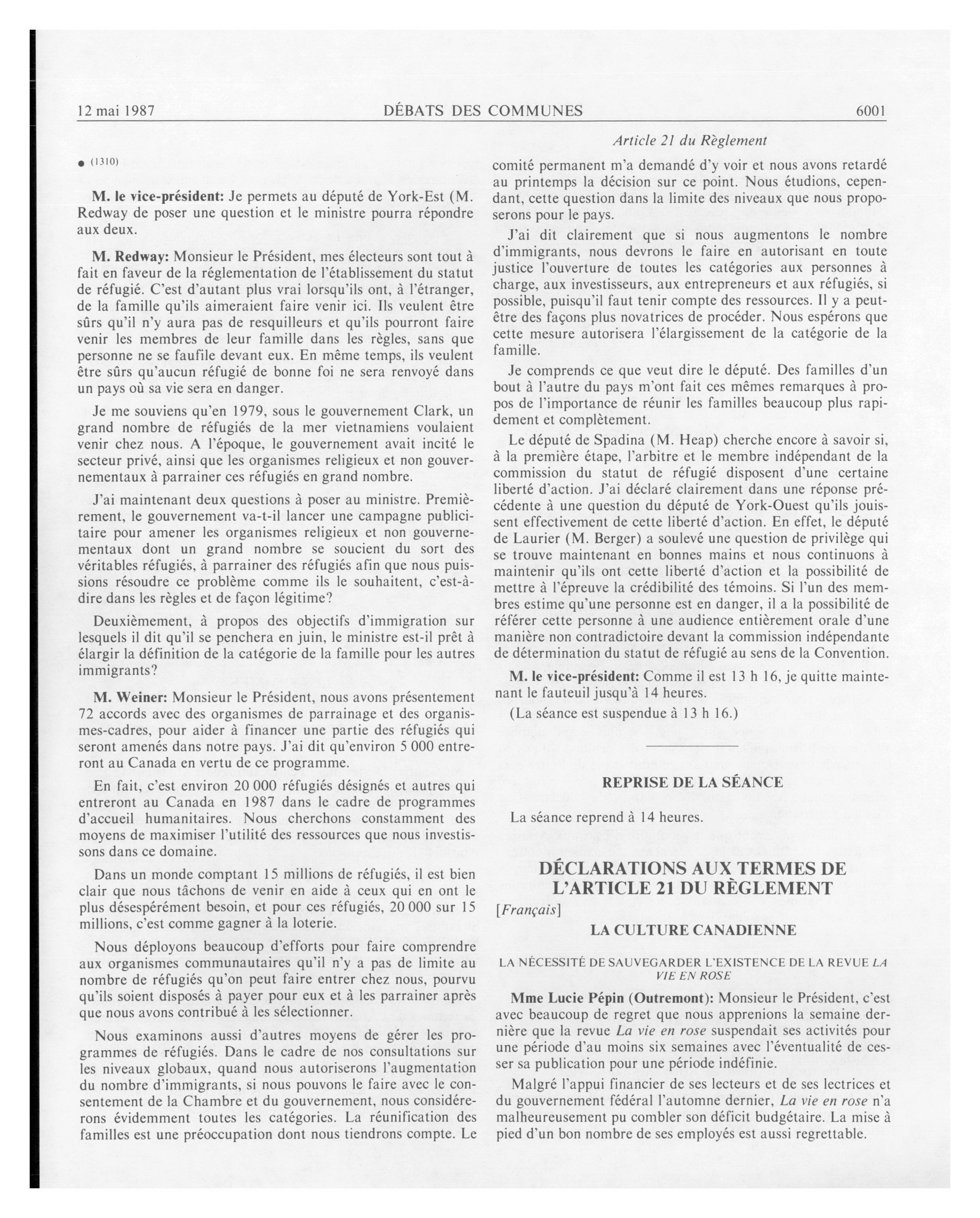 12 mai 1987 DÉBATS DES COMMUNES 6001

Article 21 du Règlement

● (1310)

M. le vice-président: Je permets au député de York-Est (M. Redway de poser une question et le ministre pourra répondre aux deux.

M. Redway: Monsieur le Président, mes électeurs sont tout à fait en faveur de la réglementation de l'établissement du statut de réfugié. C'est d'autant plus vrai lorsqu'ils ont, à l'étranger, de la famille qu'ils aimeraient faire venir ici. Ils veulent être sûrs qu'il n'y aura pas de resquilleurs et qu'ils pourront faire venir les membres de leur famille dans les règles, sans que personne ne se faufile devant eux. En même temps, ils veulent être sûrs qu'aucun réfugié de bonne foi ne sera renvoyé dans un pays où sa vie sera en danger.

Je me souviens qu'en 1979, sous le gouvernement Clark, un grand nombre de réfugiés de la mer vietnamiens voulaient venir chez nous. A l'époque, le gouvernement avait incité le secteur privé, ainsi que les organismes religieux et non gouvernementaux à parrainer ces réfugiés en grand nombre.

J'ai maintenant deux questions à poser au ministre. Premièrement, le gouvernement va-t-il lancer une campagne publicitaire pour amener les organismes religieux et non gouvernementaux dont un grand nombre se soucient du sort des véritables réfugiés, à parrainer des réfugiés afin que nous puissions résoudre ce problème comme ils le souhaitent, c'est-à-dire dans les règles et de façon légitime?

Deuxièmement, à propos des objectifs d'immigration sur lesquels il dit qu'il se penchera en juin, le ministre est-il prêt à élargir la définition de la catégorie de la famille pour les autres immigrants?

M. Weiner: Monsieur le Président, nous avons présentement 72 accords avec des organismes de parrainage et des organismes-cadres, pour aider à financer une partie des réfugiés qui seront amenés dans notre pays. J'ai dit qu'environ 5 000 entreront au Canada en vertu de ce programme.

En fait, c'est environ 20 000 réfugiés désignés et autres qui entreront au Canada en 1987 dans le cadre de programmes d'accueil humanitaires. Nous cherchons constamment des moyens de maximiser l'utilité des ressources que nous investissons dans ce domaine.

Dans un monde comptant 15 millions de réfugiés, il est bien clair que nous tâchons de venir en aide à ceux qui en ont le plus désespérément besoin, et pour ces réfugiés, 20 000 sur 15 millions, c'est comme gagner à la loterie.

Nous déployons beaucoup d'efforts pour faire comprendre aux organismes communautaires qu'il n'y a pas de limite au nombre de réfugiés qu'on peut faire entrer chez nous, pourvu qu'ils soient disposés à payer pour eux et à les parrainer après que nous avons contribué à les sélectionner.

Nous examinons aussi d'autres moyens de gérer les programmes de réfugiés. Dans le cadre de nos consultations sur les niveaux globaux, quand nous autoriserons l'augmentation du nombre d'immigrants, si nous pouvons le faire avec le consentement de la Chambre et du gouvernement, nous considérerons évidemment toutes les catégories. La réunification des familles est une préoccupation dont nous tiendrons compte. Le comité permanent m'a demandé d'y voir et nous avons retardé au printemps la décision sur ce point. Nous étudions, cependant, cette question dans la limite des niveaux que nous proposerons pour le pays.

J'ai dit clairement que si nous augmentons le nombre d'immigrants, nous devrons le faire en autorisant en toute justice l'ouverture de toutes les catégories aux personnes à charge, aux investisseurs, aux entrepreneurs et aux réfugiés, si possible, puisqu'il faut tenir compte des ressources. Il y a peut-être des façons plus novatrices de procéder. Nous espérons que cette mesure autorisera l'élargissement de la catégorie de la famille.

Je comprends ce que veut dire le député. Des familles d'un bout à l'autre du pays m'ont fait ces mêmes remarques à propos de l'importance de réunir les familles beaucoup plus rapidement et complètement.

Le député de Spadina (M. Heap) cherche encore à savoir si, à la première étape, l'arbitre et le membre indépendant de la commission du statut de réfugié disposent d'une certaine liberté d'action. J'ai déclaré clairement dans une réponse précédente à une question du député de York-Ouest qu'ils jouissent effectivement de cette liberté d'action. En effet, le député de Laurier (M. Berger) a soulevé une question de privilège qui se trouve maintenant en bonnes mains et nous continuons à maintenir qu'ils ont cette liberté d'action et la possibilité de mettre à l'épreuve la crédibilité des témoins. Si l'un des membres estime qu'une personne est en danger, il a la possibilité de référer cette personne à une audience entièrement orale d'une manière non contradictoire devant la commission indépendante de détermination du statut de réfugié au sens de la Convention.

M. le vice-président: Comme il est 13 h 16, je quitte maintenant le fauteuil jusqu'à 14 heures.

(La séance est suspendue à 13 h 16.)

REPRISE DE LA SÉANCE

La séance reprend à 14 heures.

DÉCLARATIONS AUX TERMES DE L'ARTICLE 21 DU RÈGLEMENT

[Français]

LA CULTURE CANADIENNE

LA NÉCESSITÉ DE SAUVEGARDER L'EXISTENCE DE LA REVUE LA VIE EN ROSE

Mme Lucie Pépin (Outremont): Monsieur le Président, c'est avec beaucoup de regret que nous apprenions la semaine dernière que la revue La vie en rose suspendait ses activités pour une période d'au moins six semaines avec l'éventualité de cesser sa publication pour une période indéfinie.

Malgré l'appui financier de ses lecteurs et de ses lectrices et du gouvernement fédéral l'automne dernier, La vie en rose n'a malheureusement pu combler son déficit budgétaire. La mise à pied d'un bon nombre de ses employés est aussi regrettable.